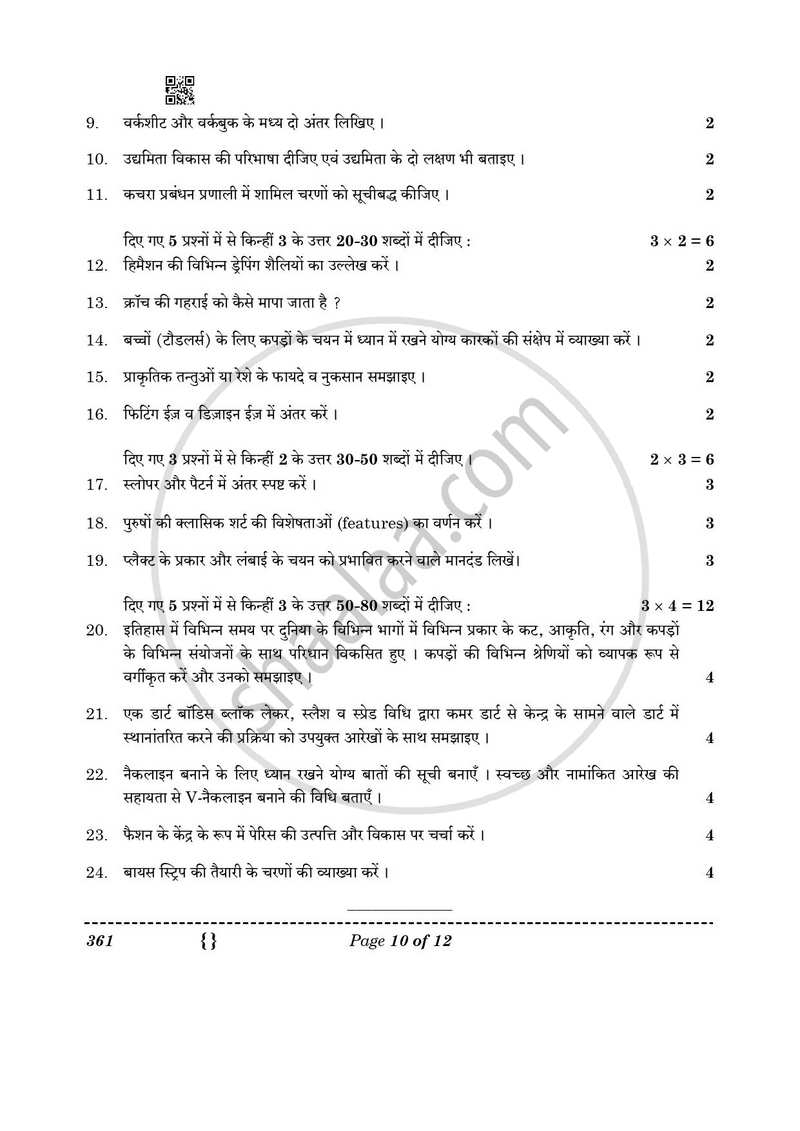 9. वर्कशीट और वर्कबुक के मध्य दो अंतर लिखिए । 2

10. उद्यमिता विकास की परिभाषा दीजिए एवं उद्यमिता के दो लक्षण भी बताइए । 2

11. कचरा प्रबंधन प्रणाली में शामिल चरणों को सूचीबद्ध कीजिए । 2

दिए गए 5 प्रश्नों में से किन्हीं 3 के उत्तर 20-30 शब्दों में दीजिए : $3 \times 2 = 6$

12. हिमैशन की विभिन्न ड्रेपिंग शैलियों का उल्लेख करें । 2

13. क्रॉच की गहराई को कैसे मापा जाता है ? 2

14. बच्चों (टौडलर्स) के लिए कपड़ों के चयन में ध्यान में रखने योग्य कारकों की संक्षेप में व्याख्या करें । 2

15. प्राकृतिक तन्तुओं या रेशे के फायदे व नुकसान समझाइए । 2

16. फिटिंग ईज़ व डिज़ाइन ईज़ में अंतर करें । 2

दिए गए 3 प्रश्नों में से किन्हीं 2 के उत्तर 30-50 शब्दों में दीजिए । $2 \times 3 = 6$

17. स्लोपर और पैटर्न में अंतर स्पष्ट करें । 3

18. पुरुषों की क्लासिक शर्ट की विशेषताओं (features) का वर्णन करें । 3

19. प्लैक्ट के प्रकार और लंबाई के चयन को प्रभावित करने वाले मानदंड लिखें। 3

दिए गए 5 प्रश्नों में से किन्हीं 3 के उत्तर 50-80 शब्दों में दीजिए : $3 \times 4 = 12$

20. इतिहास में विभिन्न समय पर दुनिया के विभिन्न भागों में विभिन्न प्रकार के कट, आकृति, रंग और कपड़ों के विभिन्न संयोजनों के साथ परिधान विकसित हुए । कपड़ों की विभिन्न श्रेणियों को व्यापक रूप से वर्गीकृत करें और उनको समझाइए । 4

21. एक डार्ट बॉडिस ब्लॉक लेकर, स्लैश व स्प्रेड विधि द्वारा कमर डार्ट से केन्द्र के सामने वाले डार्ट में स्थानांतरित करने की प्रक्रिया को उपयुक्त आरेखों के साथ समझाइए । 4

22. नैकलाइन बनाने के लिए ध्यान रखने योग्य बातों की सूची बनाएँ । स्वच्छ और नामांकित आरेख की सहायता से V-नैकलाइन बनाने की विधि बताएँ । 4

23. फैशन के केंद्र के रूप में पेरिस की उत्पत्ति और विकास पर चर्चा करें । 4

24. बायस स्ट्रिप की तैयारी के चरणों की व्याख्या करें । 4

361 {} Page 10 of 12

shaalaa.com